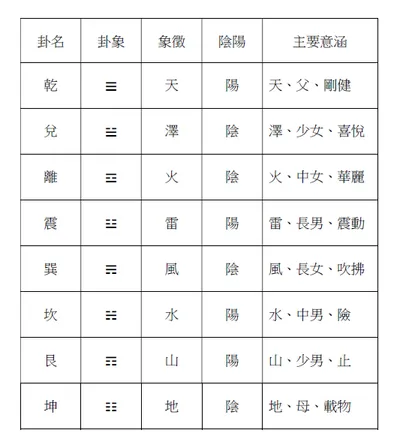 | 卦名 | 卦象 | 象徵 | 陰陽 | 主要意涵 |
|---|---|---|---|---|
| 乾 | ☰ | 天 | 陽 | 天、父、剛健 |
| 兌 | ☱ | 澤 | 陰 | 澤、少女、喜悅 |
| 離 | ☲ | 火 | 陰 | 火、中女、華麗 |
| 震 | ☳ | 雷 | 陽 | 雷、長男、震動 |
| 巽 | ☴ | 風 | 陰 | 風、長女、吹拂 |
| 坎 | ☵ | 水 | 陽 | 水、中男、險 |
| 艮 | ☶ | 山 | 陽 | 山、少男、止 |
| 坤 | ☷ | 地 | 陰 | 地、母、載物 |